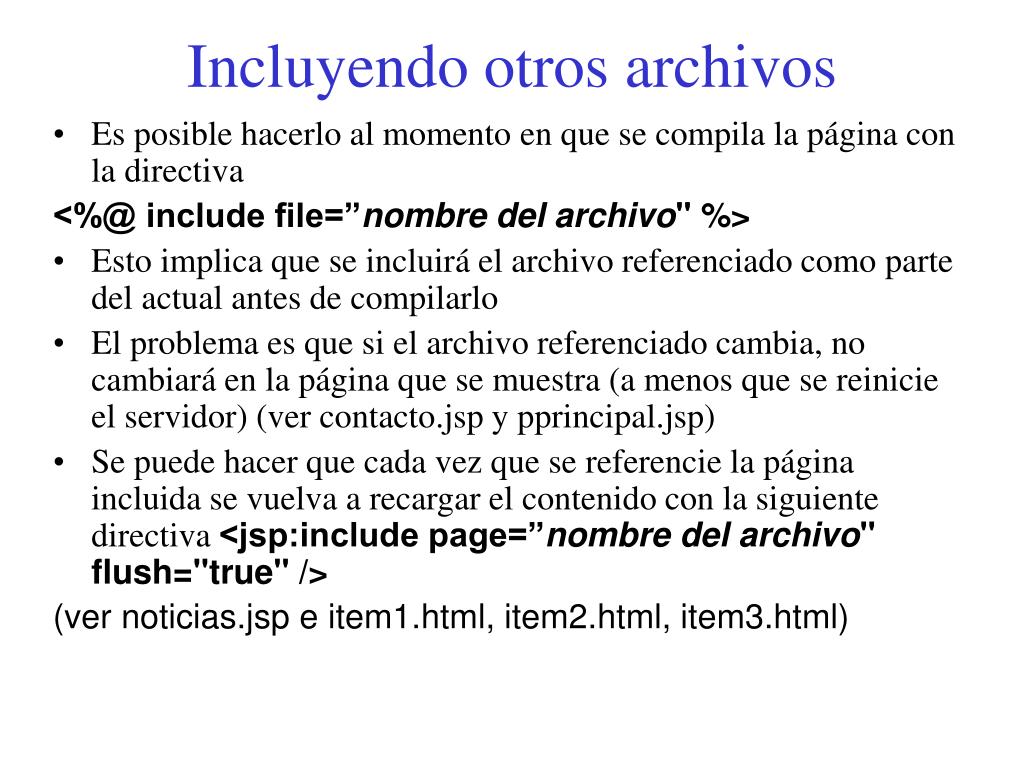 Incluyendo otros archivos

• Es posible hacerlo al momento en que se compila la página con la directiva

<%@ include file=”nombre del archivo" %>

• Esto implica que se incluirá el archivo referenciado como parte del actual antes de compilarlo

• El problema es que si el archivo referenciado cambia, no cambiará en la página que se muestra (a menos que se reinicie el servidor) (ver contacto.jsp y pprincipal.jsp)

• Se puede hacer que cada vez que se referencie la página incluida se vuelva a recargar el contenido con la siguiente directiva <jsp:include page=”nombre del archivo" flush="true" />

(ver noticias.jsp e item1.html, item2.html, item3.html)